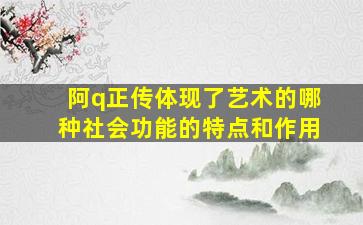 阿q正传体现了艺术的哪种社会功能的特点和作用